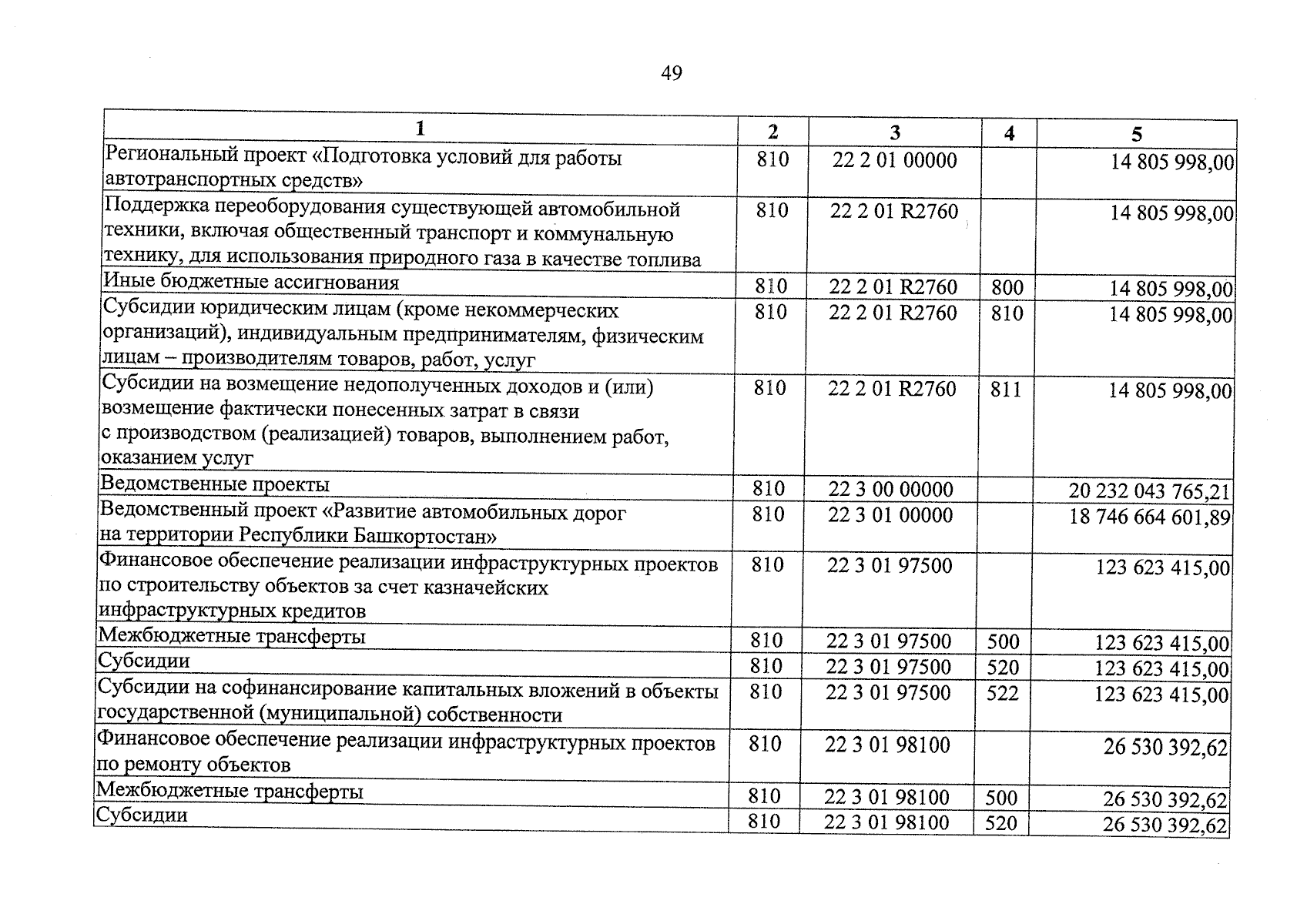 49

| 1 | 2 | 3 | 4 | 5 |
|---|---|---|---|---|
| Региональный проект «Подготовка условий для работы автотранспортных средств» | 810 | 22 2 01 00000 | | 14 805 998,00 |
| Поддержка переоборудования существующей автомобильной техники, включая общественный транспорт и коммунальную технику, для использования природного газа в качестве топлива | 810 | 22 2 01 R2760 | | 14 805 998,00 |
| Иные бюджетные ассигнования | 810 | 22 2 01 R2760 | 800 | 14 805 998,00 |
| Субсидии юридическим лицам (кроме некоммерческих организаций), индивидуальным предпринимателям, физическим лицам – производителям товаров, работ, услуг | 810 | 22 2 01 R2760 | 810 | 14 805 998,00 |
| Субсидии на возмещение недополученных доходов и (или) возмещение фактически понесенных затрат в связи с производством (реализацией) товаров, выполнением работ, оказанием услуг | 810 | 22 2 01 R2760 | 811 | 14 805 998,00 |
| Ведомственные проекты | 810 | 22 3 00 00000 | | 20 232 043 765,21 |
| Ведомственный проект «Развитие автомобильных дорог на территории Республики Башкортостан» | 810 | 22 3 01 00000 | | 18 746 664 601,89 |
| Финансовое обеспечение реализации инфраструктурных проектов по строительству объектов за счет казначейских инфраструктурных кредитов | 810 | 22 3 01 97500 | | 123 623 415,00 |
| Межбюджетные трансферты | 810 | 22 3 01 97500 | 500 | 123 623 415,00 |
| Субсидии | 810 | 22 3 01 97500 | 520 | 123 623 415,00 |
| Субсидии на софинансирование капитальных вложений в объекты государственной (муниципальной) собственности | 810 | 22 3 01 97500 | 522 | 123 623 415,00 |
| Финансовое обеспечение реализации инфраструктурных проектов по ремонту объектов | 810 | 22 3 01 98100 | | 26 530 392,62 |
| Межбюджетные трансферты | 810 | 22 3 01 98100 | 500 | 26 530 392,62 |
| Субсидии | 810 | 22 3 01 98100 | 520 | 26 530 392,62 |